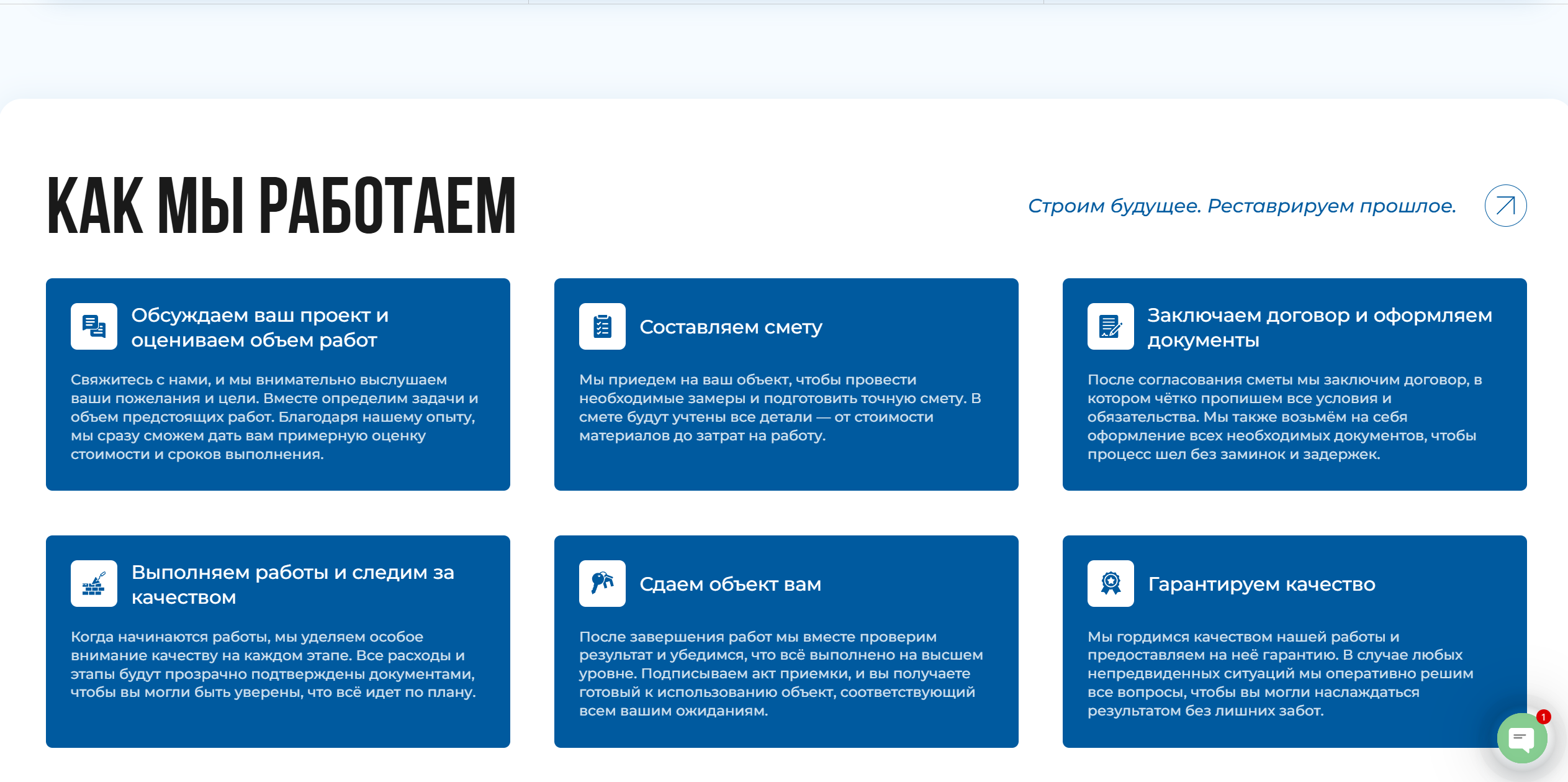 КАК МЫ РАБОТАЕМ

Строим будущее. Реставрируем прошлое.

Обсуждаем ваш проект и оцениваем объем работ

Свяжитесь с нами, и мы внимательно выслушаем ваши пожелания и цели. Вместе определим задачи и объем предстоящих работ. Благодаря нашему опыту, мы сразу сможем дать вам примерную оценку стоимости и сроков выполнения.

Составляем смету

Мы приедем на ваш объект, чтобы провести необходимые замеры и подготовить точную смету. В смете будут учтены все детали — от стоимости материалов до затрат на работу.

Заключаем договор и оформляем документы

После согласования сметы мы заключим договор, в котором чётко пропишем все условия и обязательства. Мы также возьмём на себя оформление всех необходимых документов, чтобы процесс шел без заминок и задержек.

Выполняем работы и следим за качеством

Когда начинаются работы, мы уделяем особое внимание качеству на каждом этапе. Все расходы и этапы будут прозрачно подтверждены документами, чтобы вы могли быть уверены, что всё идет по плану.

Сдаем объект вам

После завершения работ мы вместе проверим результат и убедимся, что всё выполнено на высшем уровне. Подписываем акт приемки, и вы получаете готовый к использованию объект, соответствующий всем вашим ожиданиям.

Гарантируем качество

Мы гордимся качеством нашей работы и предоставляем на неё гарантию. В случае любых непредвиденных ситуаций мы оперативно решим все вопросы, чтобы вы могли наслаждаться результатом без лишних забот.

1